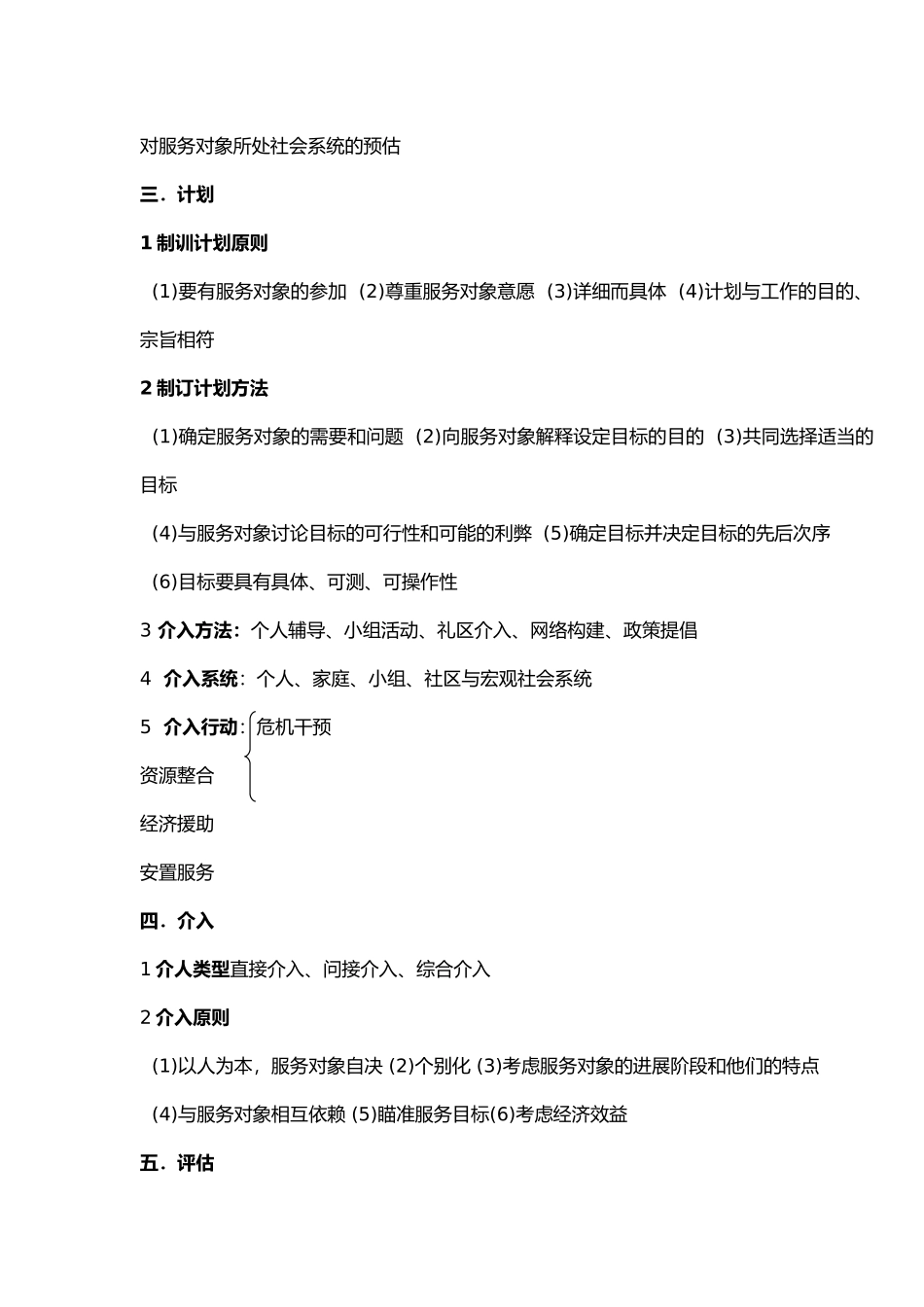 对服务对象所处社会系统的预估

三．计划

1制训计划原则

(1)要有服务对象的参加 (2)尊重服务对象意愿 (3)详细而具体 (4)计划与工作的目的、宗旨相符

2制订计划方法

(1)确定服务对象的需要和问题 (2)向服务对象解释设定目标的目的 (3)共同选择适当的目标

(4)与服务对象讨论目标的可行性和可能的利弊 (5)确定目标并决定目标的先后次序

(6)目标要具有具体、可测、可操作性

3介入方法：个人辅导、小组活动、礼区介入、网络构建、政策提倡

4 介入系统：个人、家庭、小组、社区与宏观社会系统

5 介入行动：危机干预

资源整合

经济援助

安置服务

四．介入

1介人类型直接介入、问接介入、综合介入

2介入原则

(1)以人为本，服务对象自决 (2)个别化 (3)考虑服务对象的进展阶段和他们的特点

(4)与服务对象相互依赖 (5)瞄准服务目标(6)考虑经济效益

五．评估